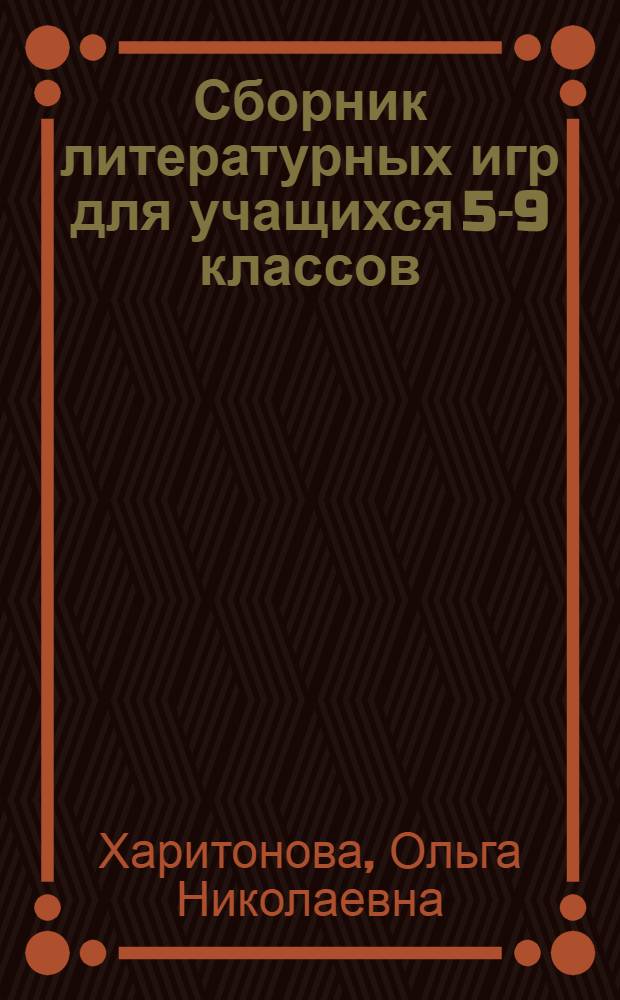 Сборник литературных игр для учащихся 5-9 классов

Харитонова, Ольга Николаевна